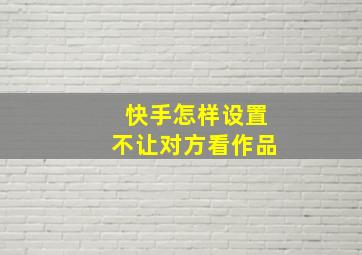 快手怎样设置
不让对方看作品